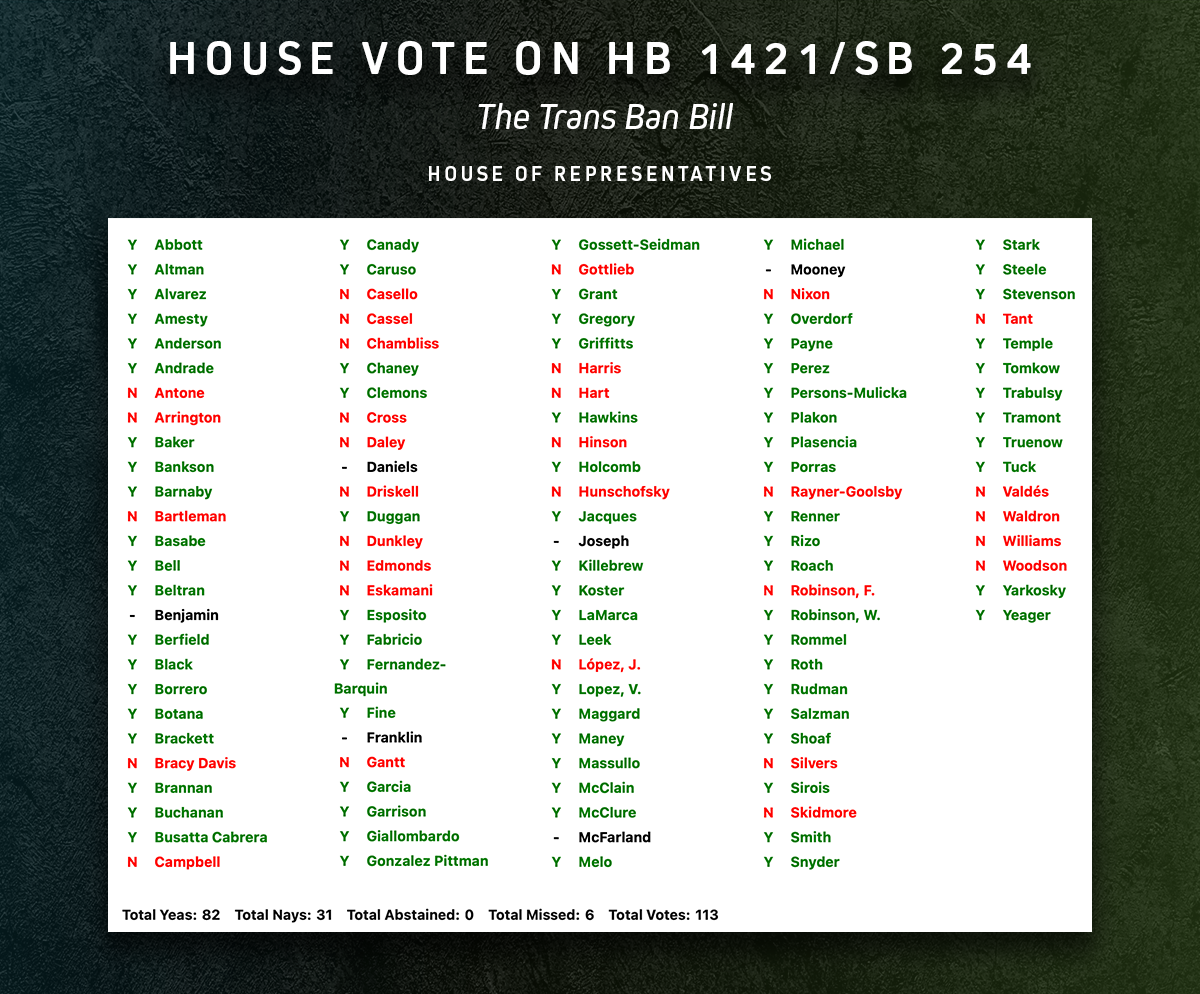 HOUSE VOTE ON HB 1421/SB 254

The Trans Ban Bill

HOUSE OF REPRESENTATIVES

Y Abbott
Y Altman
Y Alvarez
Y Amesty
Y Anderson
Y Andrade
N Antone
N Arrington
Y Baker
Y Bankson
Y Barnaby
N Bartleman
Y Basabe
Y Bell
Y Beltran
- Benjamin
Y Berfield
Y Black
Y Borrero
Y Botana
Y Brackett
N Bracy Davis
Y Brannan
Y Buchanan
Y Busatta Cabrera
N Campbell

Y Canady
Y Caruso
N Casello
N Cassel
N Chambliss
Y Chaney
Y Clemons
N Cross
N Daley
- Daniels
N Driskell
Y Duggan
N Dunkley
N Edmonds
N Eskamani
Y Esposito
Y Fabricio
Y Fernandez-Barquin
Y Fine
- Franklin
N Gantt
Y Garcia
Y Garrison
Y Giallombardo
Y Gonzalez Pittman

Y Gossett-Seidman
N Gottlieb
Y Grant
Y Gregory
Y Griffitts
N Harris
N Hart
Y Hawkins
N Hinson
Y Holcomb
N Hunschofsky
Y Jacques
- Joseph
Y Killebrew
Y Koster
Y LaMarca
Y Leek
N López, J.
Y Lopez, V.
Y Maggard
Y Maney
Y Massullo
Y McClain
Y McClure
- McFarland
Y Melo

Y Michael
- Mooney
N Nixon
Y Overdorf
Y Payne
Y Perez
Y Persons-Mulicka
Y Plakon
Y Plasencia
Y Porras
N Rayner-Goolsby
Y Renner
Y Rizo
Y Roach
N Robinson, F.
Y Robinson, W.
Y Rommel
Y Roth
Y Rudman
Y Salzman
Y Shoaf
N Silvers
Y Sirois
N Skidmore
Y Smith
Y Snyder

Y Stark
Y Steele
Y Stevenson
N Tant
Y Temple
Y Tomkow
Y Trabulsy
Y Tramont
Y Truenow
Y Tuck
N Valdés
N Waldron
N Williams
N Woodson
Y Yarkosky
Y Yeager

Total Yeas: 82 Total Nays: 31 Total Abstained: 0 Total Missed: 6 Total Votes: 113